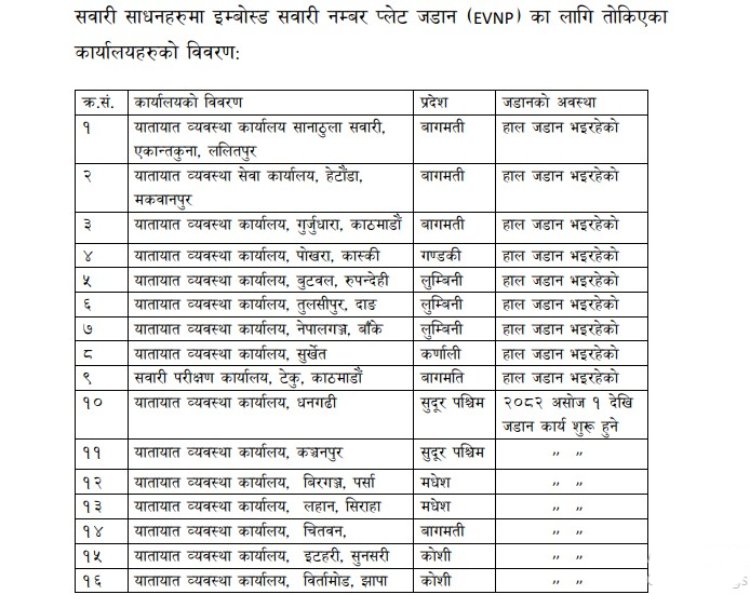 सवारी साधनहरुमा इम्बोस्ड सवारी नम्बर प्लेट जडान (EVNP) का लागि तोकिएका कार्यालयहरुको विवरण:

| क्र.सं. | कार्यालयको विवरण | प्रदेश | जडानको अवस्था |
|---|---|---|---|
| १ | यातायात व्यवस्था कार्यालय सानाठुला सवारी, एकान्तकुना, ललितपुर | बागमती | हाल जडान भइरहेको |
| २ | यातायात व्यवस्था सेवा कार्यालय, हेटौंडा, मकवानपुर | बागमती | हाल जडान भइरहेको |
| ३ | यातायात व्यवस्था कार्यालय, गुर्जुधारा, काठमाडौं | बागमती | हाल जडान भइरहेको |
| ४ | यातायात व्यवस्था कार्यालय, पोखरा, कास्की | गण्डकी | हाल जडान भइरहेको |
| ५ | यातायात व्यवस्था कार्यालय, बुटवल, रुपन्देही | लुम्बिनी | हाल जडान भइरहेको |
| ६ | यातायात व्यवस्था कार्यालय, तुलसीपुर, दाङ | लुम्बिनी | हाल जडान भइरहेको |
| ७ | यातायात व्यवस्था कार्यालय, नेपालगञ्ज, बाँके | लुम्बिनी | हाल जडान भइरहेको |
| ८ | यातायात व्यवस्था कार्यालय, सुर्खेत | कर्णाली | हाल जडान भइरहेको |
| ९ | सवारी परीक्षण कार्यालय, टेकु, काठमाडौं | बागमति | हाल जडान भइरहेको |
| १० | यातायात व्यवस्था कार्यालय, धनगढी | सुदूर पश्चिम | २०८२ असोज १ देखि जडान कार्य शुरू हुने |
| ११ | यातायात व्यवस्था कार्यालय, कञ्चनपुर | सुदूर पश्चिम | " " |
| १२ | यातायात व्यवस्था कार्यालय, बिरगञ्ज, पर्सा | मधेश | " " |
| १३ | यातायात व्यवस्था कार्यालय, लहान, सिराहा | मधेश | " " |
| १४ | यातायात व्यवस्था कार्यालय, चितवन, | बागमती | " " |
| १५ | यातायात व्यवस्था कार्यालय, इटहरी, सुनसरी | कोशी | " " |
| १६ | यातायात व्यवस्था कार्यालय, विर्तामोड, झापा | कोशी | " " |